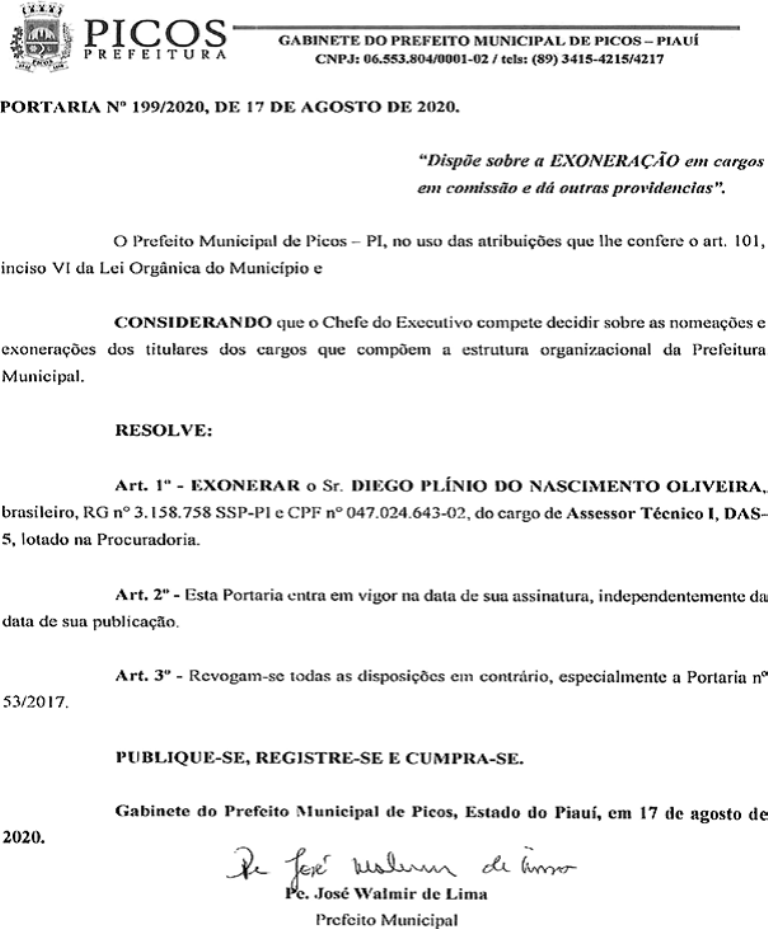 PICOS
PREFEITURA

GABINETE DO PREFEITO MUNICIPAL DE PICOS – PIAUÍ
CNPJ: 06.553.804/0001-02 / tels: (89) 3415-4215/4217

PORTARIA Nº 199/2020, DE 17 DE AGOSTO DE 2020.

"Dispõe sobre a EXONERAÇÃO em cargos em comissão e dá outras providencias".

O Prefeito Municipal de Picos – PI, no uso das atribuições que lhe confere o art. 101, inciso VI da Lei Orgânica do Município e

CONSIDERANDO que o Chefe do Executivo compete decidir sobre as nomeações e exonerações dos titulares dos cargos que compõem a estrutura organizacional da Prefeitura Municipal.

RESOLVE:

Art. 1º - EXONERAR o Sr. DIEGO PLÍNIO DO NASCIMENTO OLIVEIRA, brasileiro, RG nº 3.158.758 SSP-PI e CPF nº 047.024.643-02, do cargo de Assessor Técnico I, DAS-5, lotado na Procuradoria.

Art. 2º - Esta Portaria entra em vigor na data de sua assinatura, independentemente da data de sua publicação.

Art. 3º - Revogam-se todas as disposições em contrário, especialmente a Portaria nº 53/2017.

PUBLIQUE-SE, REGISTRE-SE E CUMPRA-SE.

Gabinete do Prefeito Municipal de Picos, Estado do Piauí, em 17 de agosto de 2020.

Pe José Walmir de Lima

Pe. José Walmir de Lima
Prefeito Municipal